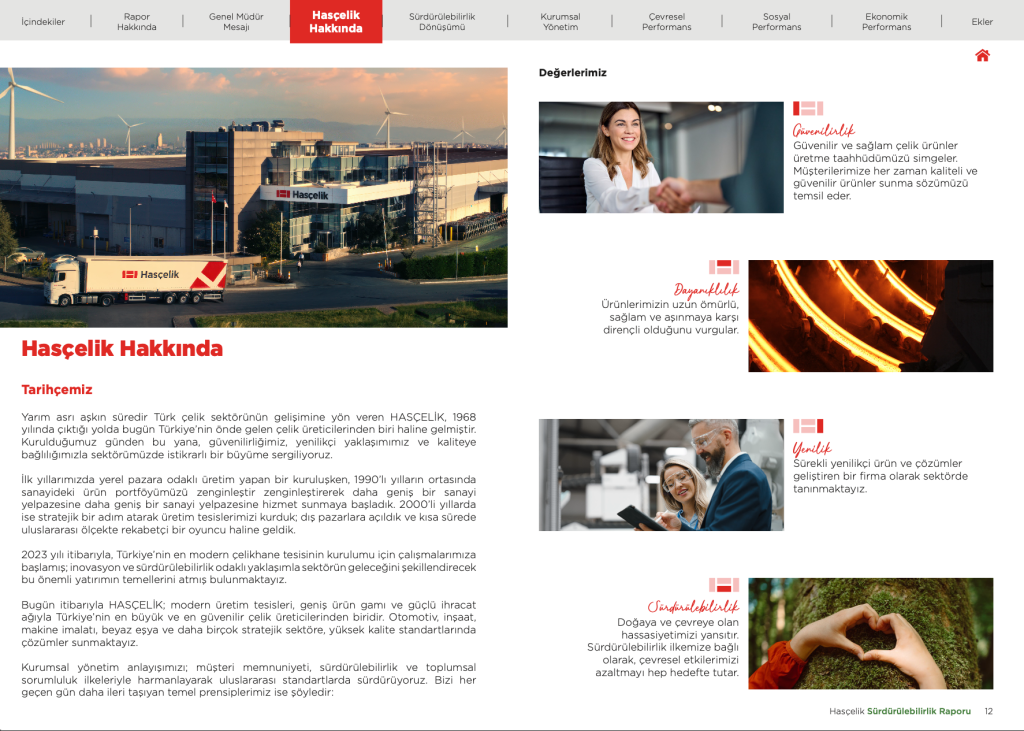 İçindekiler
Rapor Hakkında
Genel Müdür Mesajı
Hasçelik Hakkında
Sürdürülebilirlik Dönüşümü
Kurumsal Yönetim
Çevresel Performans
Sosyal Performans
Ekonomik Performans
Ekler

Hasçelik

Hasçelik

Hasçelik Hakkında

Tarihçemiz

Yarım asrı aşkın süredir Türk çelik sektörünün gelişimine yön veren HASÇELİK, 1968 yılında çıktığı yolda bugün Türkiye'nin önde gelen çelik üreticilerinden biri haline gelmiştir. Kurulduğumuz günden bu yana, güvenilirliğimiz, yenilikçi yaklaşımımız ve kaliteye bağlılığımızla sektörümüzde istikrarlı bir büyüme sergiliyoruz.

İlk yıllarımızda yerel pazara odaklı üretim yapan bir kuruluşken, 1990'lı yılların ortasında sanayideki ürün portföyümüzü zenginleştir zenginleştirerek daha geniş bir sanayi yelpazesine daha geniş bir sanayi yelpazesine hizmet sunmaya başladık. 2000'li yıllarda ise stratejik bir adım atarak üretim tesislerimizi kurduk; dış pazarlara açıldık ve kısa sürede uluslararası ölçekte rekabetçi bir oyuncu haline geldik.

2023 yılı itibarıyla, Türkiye'nin en modern çelikhane tesisinin kurulumu için çalışmalarımıza başlamış; inovasyon ve sürdürülebilirlik odaklı yaklaşımla sektörün geleceğini şekillendirecek bu önemli yatırımın temellerini atmış bulunmaktayız.

Bugün itibarıyla HASÇELİK; modern üretim tesisleri, geniş ürün gamı ve güçlü ihracat ağıyla Türkiye'nin en büyük ve en güvenilir çelik üreticilerinden biridir. Otomotiv, inşaat, makine imalatı, beyaz eşya ve daha birçok stratejik sektöre, yüksek kalite standartlarında çözümler sunmaktayız.

Kurumsal yönetim anlayışımızı; müşteri memnuniyeti, sürdürülebilirlik ve toplumsal sorumluluk ilkeleriyle harmanlayarak uluslararası standartlarda sürdürüyoruz. Bizi her geçen gün daha ileri taşıyan temel prensiplerimiz ise şöyledir:

Değerlerimiz

Güvenilirlik
Güvenilir ve sağlam çelik ürünler üretme taahhüdümüzü simgeler. Müşterilerimize her zaman kaliteli ve güvenilir ürünler sunma sözümüzü temsil eder.

Dayanıklılık
Ürünlerimizin uzun ömürlü, sağlam ve aşınmaya karşı dirençli olduğunu vurgular.

Yenilik
Sürekli yenilikçi ürün ve çözümler geliştiren bir firma olarak sektörde tanınmaktayız.

Sürdürülebilirlik
Doğaya ve çevreye olan hassasiyetimizi yansıtır. Sürdürülebilirlik ilkemize bağlı olarak, çevresel etkilerimizi azaltmayı hep hedefte tutar.

Hasçelik Sürdürülebilirlik Raporu 12